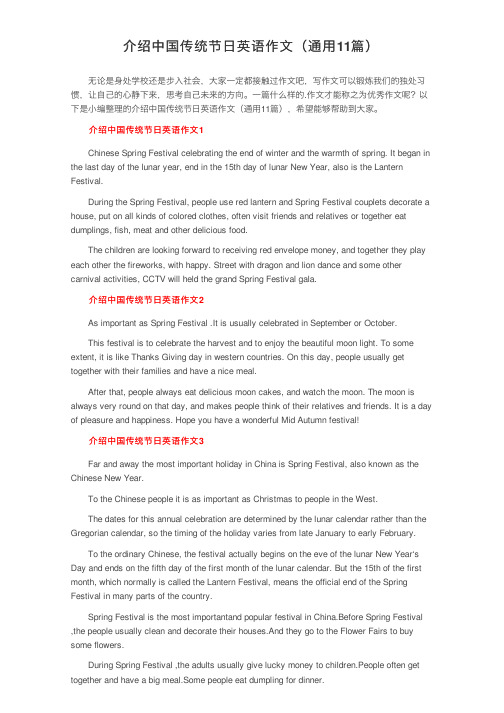 介绍中国传统节日英语作文（通用11篇）

无论是身处学校还是步入社会，大家一定都接触过作文吧，写作文可以锻炼我们的独处习惯，让自己的心静下来，思考自己未来的方向。一篇什么样的.作文才能称之为优秀作文呢？以下是小编整理的介绍中国传统节日英语作文（通用11篇），希望能够帮助到大家。

介绍中国传统节日英语作文1

Chinese Spring Festival celebrating the end of winter and the warmth of spring. It began in the last day of the lunar year, end in the 15th day of lunar New Year, also is the Lantern Festival.

During the Spring Festival, people use red lantern and Spring Festival couplets decorate a house, put on all kinds of colored clothes, often visit friends and relatives or together eat dumplings, fish, meat and other delicious food.

The children are looking forward to receiving red envelope money, and together they play each other the fireworks, with happy. Street with dragon and lion dance and some other carnival activities, CCTV will held the grand Spring Festival gala.

介绍中国传统节日英语作文2

As important as Spring Festival .It is usually celebrated in September or October.

This festival is to celebrate the harvest and to enjoy the beautiful moon light. To some extent, it is like Thanks Giving day in western countries. On this day, people usually get together with their families and have a nice meal.

After that, people always eat delicious moon cakes, and watch the moon. The moon is always very round on that day, and makes people think of their relatives and friends. It is a day of pleasure and happiness. Hope you have a wonderful Mid Autumn festival!

介绍中国传统节日英语作文3

Far and away the most important holiday in China is Spring Festival, also known as the Chinese New Year.

To the Chinese people it is as important as Christmas to people in the West.

The dates for this annual celebration are determined by the lunar calendar rather than the Gregorian calendar, so the timing of the holiday varies from late January to early February.

To the ordinary Chinese, the festival actually begins on the eve of the lunar New Year's Day and ends on the fifth day of the first month of the lunar calendar. But the 15th of the first month, which normally is called the Lantern Festival, means the official end of the Spring Festival in many parts of the country.

Spring Festival is the most importantand popular festival in China.Before Spring Festival ,the people usually clean and decorate their houses.And they go to the Flower Fairs to buy some flowers.

During Spring Festival ,the adults usually give lucky money to children.People often get together and have a big meal.Some people eat dumpling for dinner.